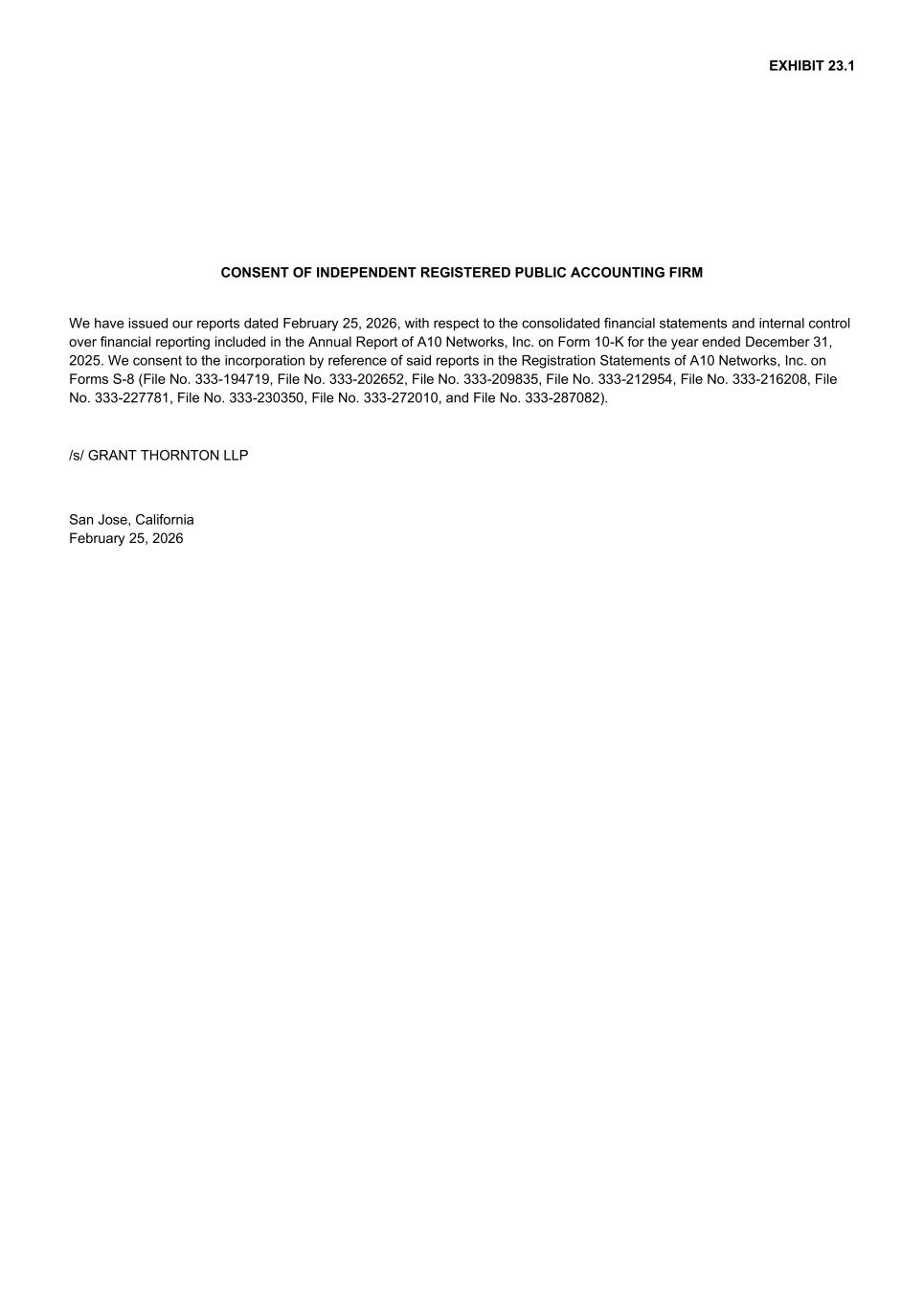 EXHIBIT 23.1

CONSENT OF INDEPENDENT REGISTERED PUBLIC ACCOUNTING FIRM

We have issued our reports dated February 25, 2026, with respect to the consolidated financial statements and internal control over financial reporting included in the Annual Report of A10 Networks, Inc. on Form 10-K for the year ended December 31, 2025. We consent to the incorporation by reference of said reports in the Registration Statements of A10 Networks, Inc. on Forms S-8 (File No. 333-194719, File No. 333-202652, File No. 333-209835, File No. 333-212954, File No. 333-216208, File No. 333-227781, File No. 333-230350, File No. 333-272010, and File No. 333-287082).

/s/ GRANT THORNTON LLP

San Jose, California
February 25, 2026